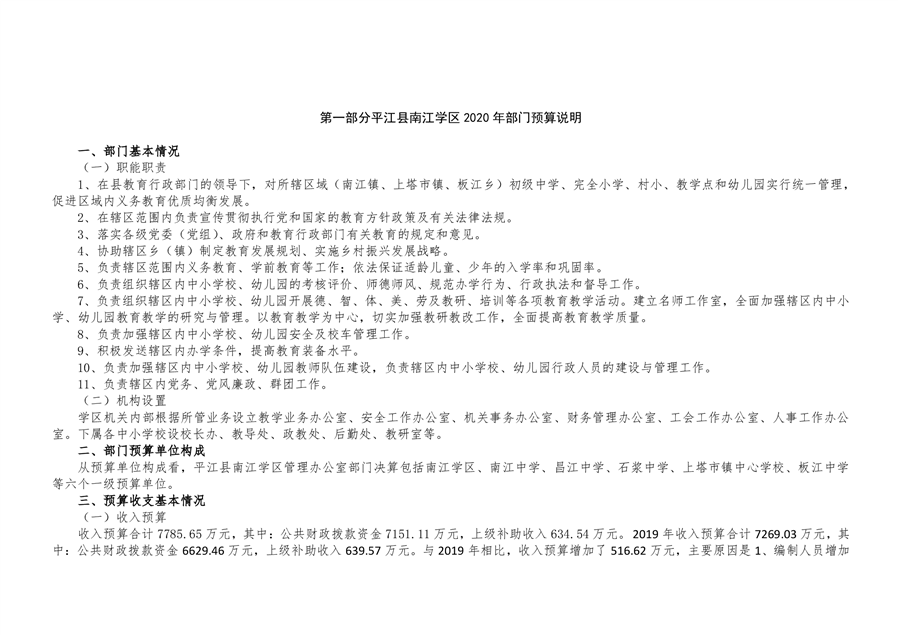 第一部分平江县南江学区 2020 年部门预算说明

一、部门基本情况

（一）职能职责

1、在县教育行政部门的领导下，对所辖区域（南江镇、上塔市镇、板江乡）初级中学、完全小学、村小、教学点和幼儿园实行统一管理，促进区域内义务教育优质均衡发展。

2、在辖区范围内负责宣传贯彻执行党和国家的教育方针政策及有关法律法规。

3、落实各级党委（党组）、政府和教育行政部门有关教育的规定和意见。

4、协助辖区乡（镇）制定教育发展规划、实施乡村振兴发展战略。

5、负责辖区范围内义务教育、学前教育等工作；依法保证适龄儿童、少年的入学率和巩固率。

6、负责组织辖区内中小学校、幼儿园的考核评价、师德师风、规范办学行为、行政执法和督导工作。

7、负责组织辖区内中小学校、幼儿园开展德、智、体、美、劳及教研、培训等各项教育教学活动。建立名师工作室，全面加强辖区内中小学、幼儿园教育教学的研究与管理。以教育教学为中心，切实加强教研教改工作，全面提高教育教学质量。

8、负责加强辖区内中小学校、幼儿园安全及校车管理工作。

9、积极发送辖区内办学条件，提高教育装备水平。

10、负责加强辖区内中小学校、幼儿园教师队伍建设，负责辖区内中小学校、幼儿园行政人员的建设与管理工作。

11、负责辖区内党务、党风廉政、群团工作。

（二）机构设置

学区机关内部根据所管业务设立教学业务办公室、安全工作办公室、机关事务办公室、财务管理办公室、工会工作办公室、人事工作办公室。下属各中小学校设校长办、教导处、政教处、后勤处、教研室等。

二、部门预算单位构成

从预算单位构成看，平江县南江学区管理办公室部门决算包括南江学区、南江中学、昌江中学、石浆中学、上塔市镇中心学校、板江中学等六个一级预算单位。

三、预算收支基本情况

（一）收入预算

收入预算合计 7785.65 万元，其中：公共财政拨款资金 7151.11 万元，上级补助收入 634.54 万元。2019 年收入预算合计 7269.03 万元，其中：公共财政拨款资金 6629.46 万元，上级补助收入 639.57 万元。与 2019 年相比，收入预算增加了 516.62 万元，主要原因是 1、编制人员增加